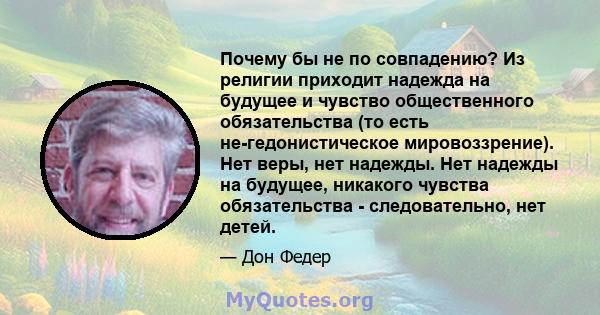 Почему бы не по совпадению? Из религии приходит надежда на будущее и чувство общественного обязательства (то есть не-гедонистическое мировоззрение). Нет веры, нет надежды. Нет надежды на будущее, никакого чувства обязательства - следовательно, нет детей.

— Дон Федер

MyQuotes.org